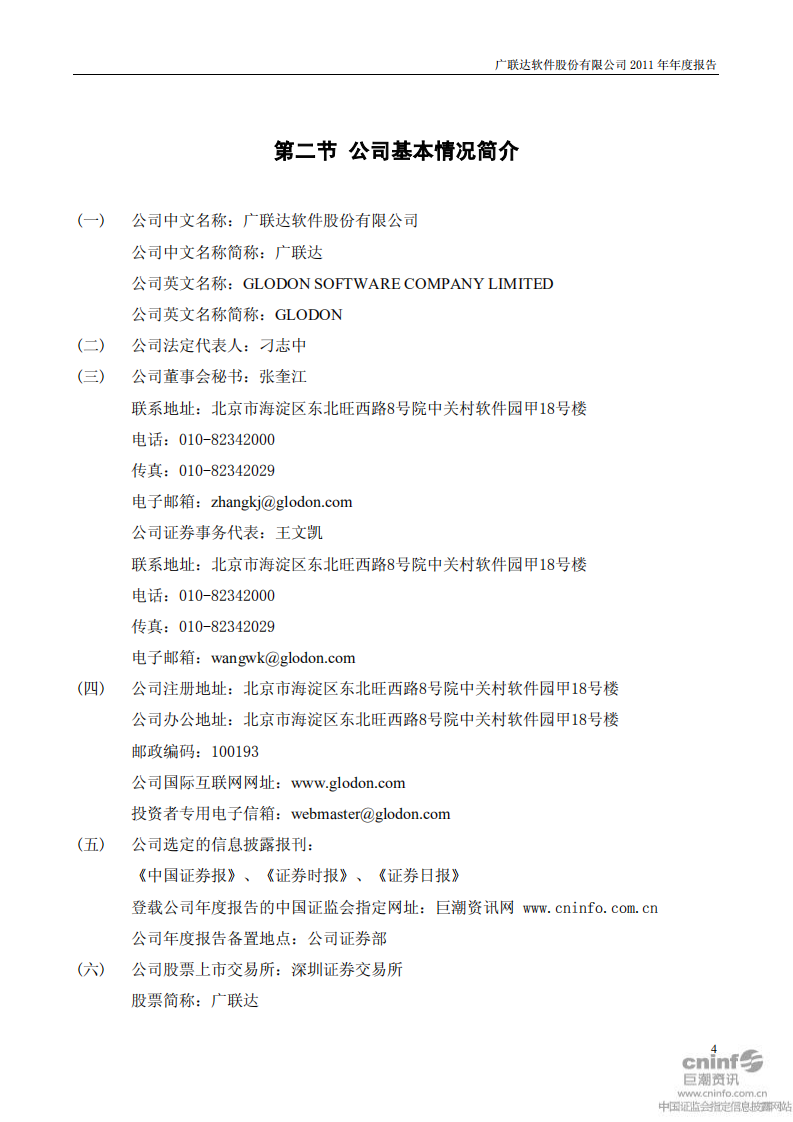 广联达软件股份有限公司 2011 年年度报告

第二节 公司基本情况简介

（一） 公司中文名称：广联达软件股份有限公司

公司中文名称简称：广联达

公司英文名称：GLODON SOFTWARE COMPANY LIMITED

公司英文名称简称：GLODON

（二） 公司法定代表人：刁志中

（三） 公司董事会秘书：张奎江

联系地址：北京市海淀区东北旺西路8号院中关村软件园甲18号楼

电话：010-82342000

传真：010-82342029

电子邮箱：zhangkj@glodon.com

公司证券事务代表：王文凯

联系地址：北京市海淀区东北旺西路8号院中关村软件园甲18号楼

电话：010-82342000

传真：010-82342029

电子邮箱：wangwk@glodon.com

（四） 公司注册地址：北京市海淀区东北旺西路8号院中关村软件园甲18号楼

公司办公地址：北京市海淀区东北旺西路8号院中关村软件园甲18号楼

邮政编码：100193

公司国际互联网网址：www.glodon.com

投资者专用电子信箱：webmaster@glodon.com

（五） 公司选定的信息披露报刊：

《中国证券报》、《证券时报》、《证券日报》

登载公司年度报告的中国证监会指定网址：巨潮资讯网 www.cninfo.com.cn

公司年度报告备置地点：公司证券部

（六） 公司股票上市交易所：深圳证券交易所

股票简称：广联达

4

cninf 巨潮资讯 www.cninfo.com.cn 中国证监会指定信息披露网站